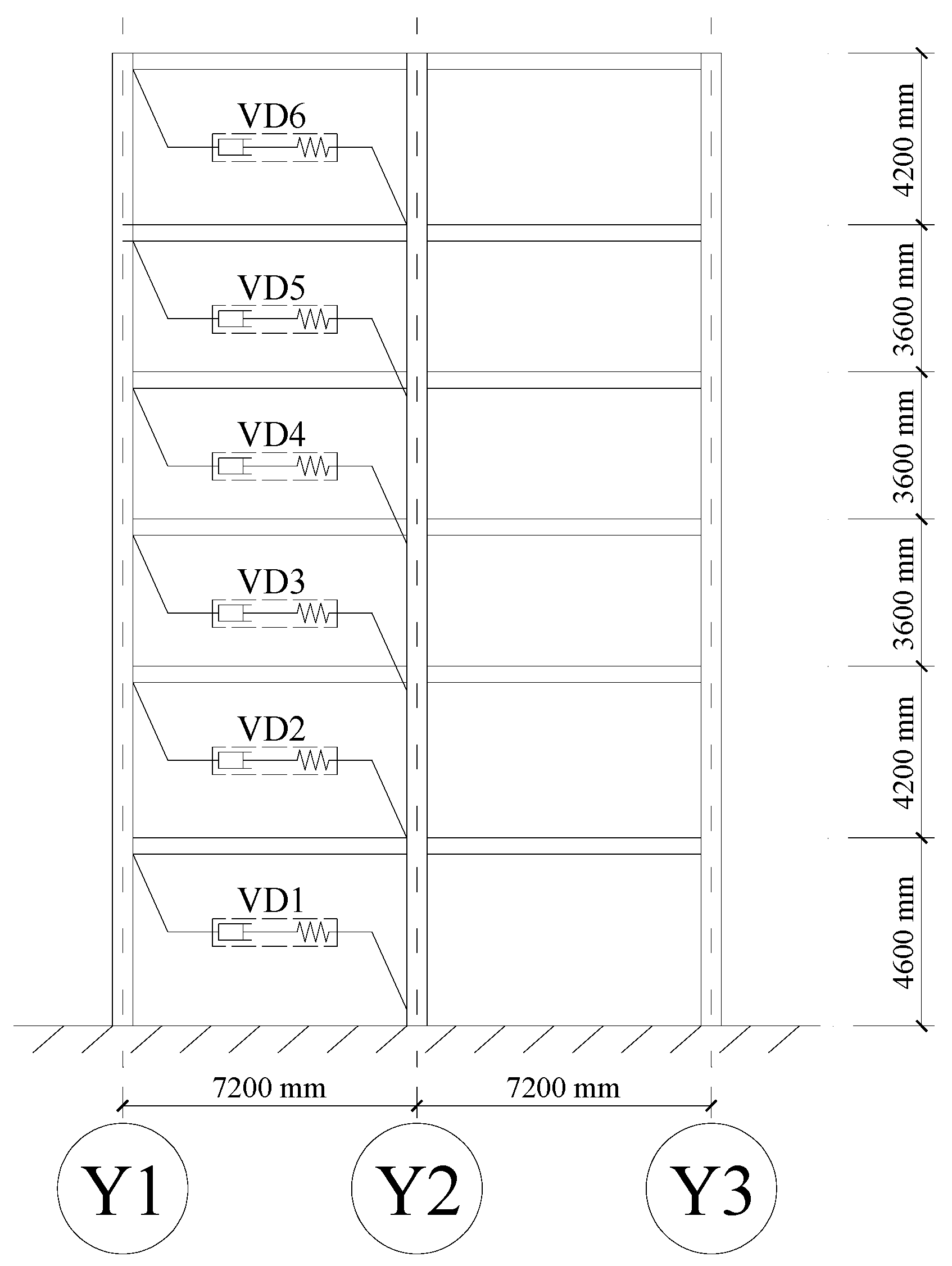 VD6

VD5

VD4

VD3

VD2

VD1

4200 mm

3600 mm

3600 mm

3600 mm

4200 mm

4600 mm

7200 mm

7200 mm

Y1

Y2

Y3